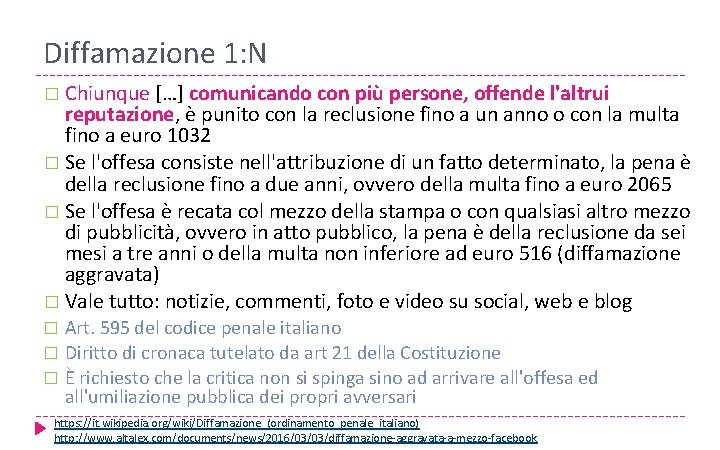 Diffamazione 1:N

□ Chiunque […] comunicando con più persone, offende l'altrui reputazione, è punito con la reclusione fino a un anno o con la multa fino a euro 1032

□ Se l'offesa consiste nell'attribuzione di un fatto determinato, la pena è della reclusione fino a due anni, ovvero della multa fino a euro 2065

□ Se l'offesa è recata col mezzo della stampa o con qualsiasi altro mezzo di pubblicità, ovvero in atto pubblico, la pena è della reclusione da sei mesi a tre anni o della multa non inferiore ad euro 516 (diffamazione aggravata)

□ Vale tutto: notizie, commenti, foto e video su social, web e blog

□ Art. 595 del codice penale italiano

□ Diritto di cronaca tutelato da art 21 della Costituzione

□ È richiesto che la critica non si spinga sino ad arrivare all'offesa ed all'umiliazione pubblica dei propri avversari

https://it.wikipedia.org/wiki/Diffamazione_(ordinamento_penale_italiano)
http://www.altalex.com/documents/news/2016/03/03/diffamazione-aggravata-a-mezzo-facebook